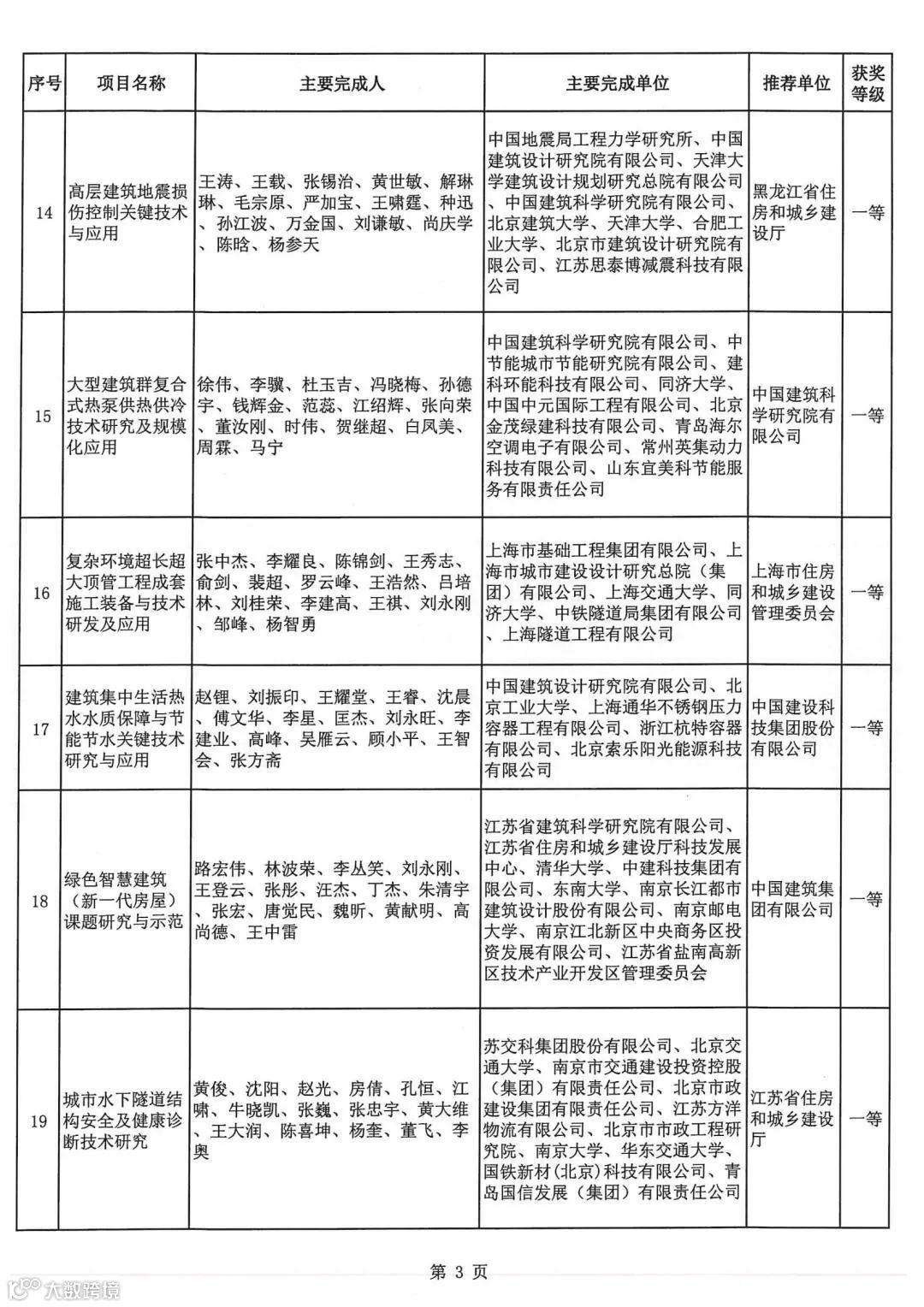 | 序号 | 项目名称 | 主要完成人 | 主要完成单位 | 推荐单位 | 获奖等级 |
|---|---|---|---|---|---|
| 14 | 高层建筑地震损伤控制关键技术与应用 | 王涛、王载、张锡治、黄世敏、解琳琳、毛宗原、严加宝、王啸霆、种迅、孙江波、万金国、刘谦敏、尚庆学、陈晗、杨参天 | 中国地震局工程力学研究所、中国建筑设计研究院有限公司、天津大学建筑设计规划研究总院有限公司、中国建筑科学研究院有限公司、北京建筑大学、天津大学、合肥工业大学、北京市建筑设计研究院有限公司、江苏思泰博减震科技有限公司 | 黑龙江省住房和城乡建设厅 | 一等 |
| 15 | 大型建筑群复合式热泵供热供冷技术研究及规模化应用 | 徐伟、李骥、杜玉吉、冯晓梅、孙德宇、钱辉金、范蕊、江绍辉、张向荣、董汝刚、时伟、贺继超、白凤美、周霖、马宁 | 中国建筑科学研究院有限公司、中节能城市节能研究院有限公司、建科环能科技有限公司、同济大学、中国中元国际工程有限公司、北京金茂绿建科技有限公司、青岛海尔空调电子有限公司、常州英集动力科技有限公司、山东宜美科节能服务有限责任公司 | 中国建筑科学研究院有限公司 | 一等 |
| 16 | 复杂环境超长超大顶管工程成套施工装备与技术研发及应用 | 张中杰、李耀良、陈锦剑、王秀志、俞剑、裴超、罗云峰、王浩然、吕培林、刘桂荣、李建高、王祺、刘永刚、邹峰、杨智勇 | 上海市基础工程集团有限公司、上海市城市建设设计研究总院（集团）有限公司、上海交通大学、同济大学、中铁隧道局集团有限公司、上海隧道工程有限公司 | 上海市住房和城乡建设管理委员会 | 一等 |
| 17 | 建筑集中生活热水水质保障与节能节水关键技术研究与应用 | 赵锂、刘振印、王耀堂、王睿、沈晨、傅文华、李星、匡杰、刘永旺、李建业、高峰、吴雁云、顾小平、王智会、张方斋 | 中国建筑设计研究院有限公司、北京工业大学、上海通华不锈钢压力容器工程有限公司、浙江杭特容器有限公司、北京索乐阳光能源科技有限公司 | 中国建设科技集团股份有限公司 | 一等 |
| 18 | 绿色智慧建筑（新一代房屋）课题研究与示范 | 路宏伟、林波荣、李丛笑、刘永刚、王登云、张彤、汪杰、丁杰、朱清宇、张宏、唐觉民、魏昕、黄献明、高尚德、王中雷 | 江苏省建筑科学研究院有限公司、江苏省住房和城乡建设厅科技发展中心、清华大学、中建科技集团有限公司、东南大学、南京长江都市建筑设计股份有限公司、南京邮电大学、南京江北新区中央商务区投资发展有限公司、江苏省盐南高新区技术产业开发区管理委员会 | 中国建筑集团有限公司 | 一等 |
| 19 | 城市水下隧道结构安全及健康诊断技术研究 | 黄俊、沈阳、赵光、房倩、孔恒、江啸、牛晓凯、张巍、张忠宇、黄大维、王大润、陈喜坤、杨奎、董飞、李奥 | 苏交科集团股份有限公司、北京交通大学、南京市交通建设投资控股（集团）有限责任公司、北京市政建设集团有限责任公司、江苏方洋物流有限公司、北京市市政工程研究院、南京大学、华东交通大学、国铁新材(北京)科技有限公司、青岛国信发展（集团）有限责任公司 | 江苏省住房和城乡建设厅 | 一等 |

第 3 页

大数跨境